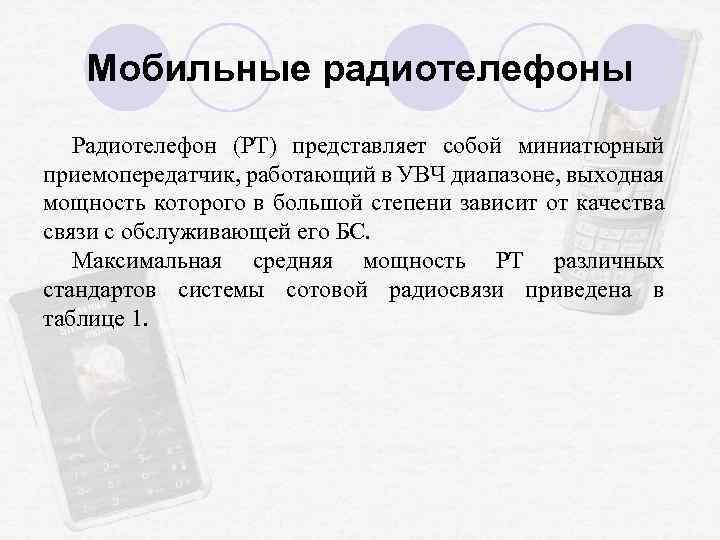 Мобильные радиотелефоны

Радиотелефон (РТ) представляет собой миниатюрный приемопередатчик, работающий в УВЧ диапазоне, выходная мощность которого в большой степени зависит от качества связи с обслуживающей его БС.

Максимальная средняя мощность РТ различных стандартов системы сотовой радиосвязи приведена в таблице 1.